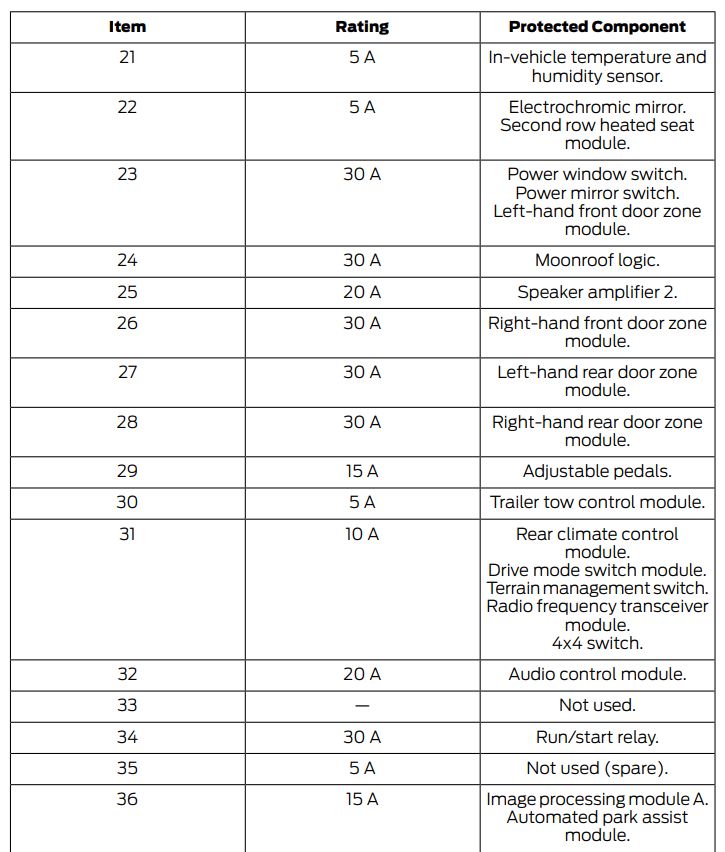 | Item | Rating | Protected Component |
|---|---|---|
| 21 | 5 A | In-vehicle temperature and humidity sensor. |
| 22 | 5 A | Electrochromic mirror. Second row heated seat module. |
| 23 | 30 A | Power window switch. Power mirror switch. Left-hand front door zone module. |
| 24 | 30 A | Moonroof logic. |
| 25 | 20 A | Speaker amplifier 2. |
| 26 | 30 A | Right-hand front door zone module. |
| 27 | 30 A | Left-hand rear door zone module. |
| 28 | 30 A | Right-hand rear door zone module. |
| 29 | 15 A | Adjustable pedals. |
| 30 | 5 A | Trailer tow control module. |
| 31 | 10 A | Rear climate control module. Drive mode switch module. Terrain management switch. Radio frequency transceiver module. 4x4 switch. |
| 32 | 20 A | Audio control module. |
| 33 | — | Not used. |
| 34 | 30 A | Run/start relay. |
| 35 | 5 A | Not used (spare). |
| 36 | 15 A | Image processing module A. Automated park assist module. |